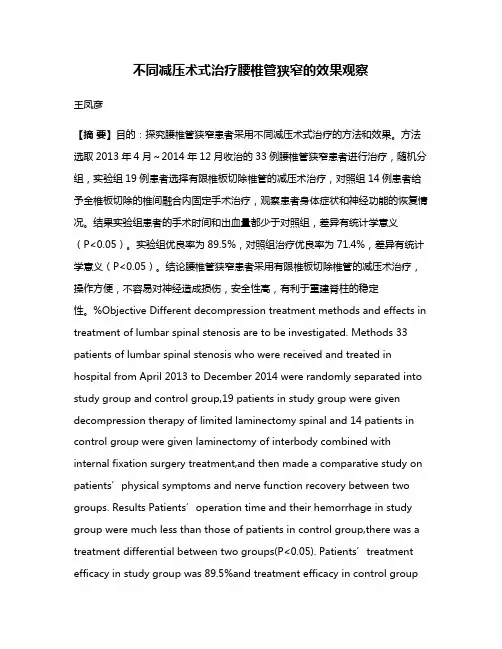 不同减压术式治疗腰椎管狭窄的效果观察

王凤彦

【摘 要】目的：探究腰椎管狭窄患者采用不同减压术式治疗的方法和效果。方法选取 2013 年 4 月～2014 年 12 月收治的 33 例腰椎管狭窄患者进行治疗，随机分组，实验组 19 例患者选择有限椎板切除椎管的减压术治疗，对照组 14 例患者给予全椎板切除的椎间融合内固定手术治疗，观察患者身体症状和神经功能的恢复情况。结果实验组患者的手术时间和出血量都少于对照组，差异有统计学意义（P<0.05）。实验组优良率为 89.5%，对照组治疗优良率为 71.4%，差异有统计学意义（P<0.05）。结论腰椎管狭窄患者采用有限椎板切除椎管的减压术治疗，操作方便，不容易对神经造成损伤，安全性高，有利于重建脊柱的稳定性。%Objective Different decompression treatment methods and effects in treatment of lumbar spinal stenosis are to be investigated. Methods 33 patients of lumbar spinal stenosis who were received and treated in hospital from April 2013 to December 2014 were randomly separated into study group and control group,19 patients in study group were given decompression therapy of limited laminectomy spinal and 14 patients in control group were given laminectomy of interbody combined with internal fixation surgery treatment,and then made a comparative study on patients’ physical symptoms and nerve function recovery between two groups. Results Patients’ operation time and their hemorrhage in study group were much less than those of patients in control group,there was a treatment differential between two groups(P<0.05). Patients’ treatment efficacy in study group was 89.5%and treatment efficacy in control group